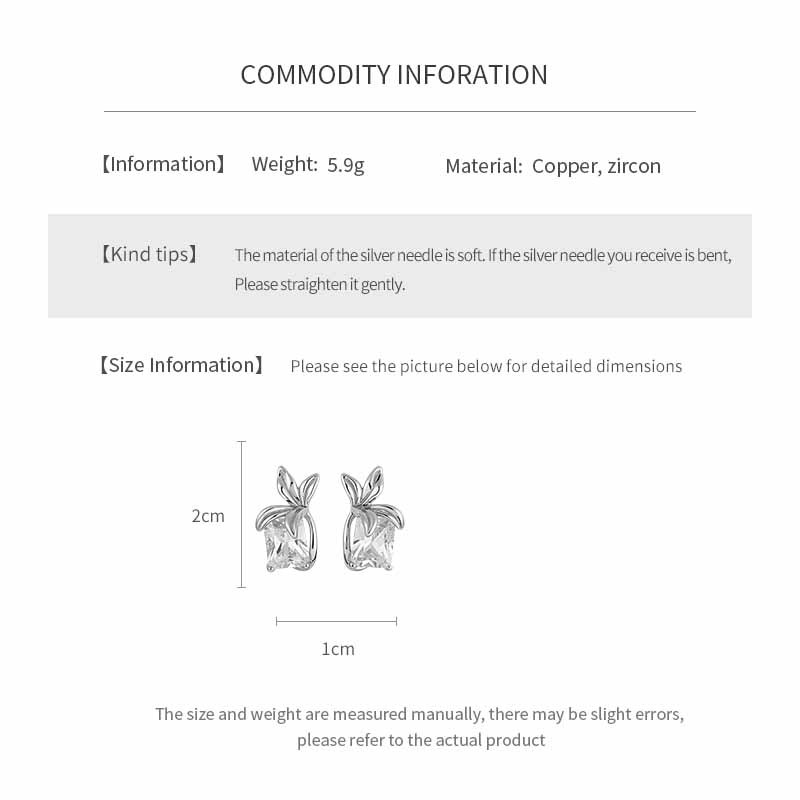 COMMODITY INFORATION

【Information】 Weight: 5.9g Material: Copper, zircon

【Kind tips】 The material of the silver needle is soft. If the silver needle you receive is bent, Please straighten it gently.

【Size Information】 Please see the picture below for detailed dimensions

2cm

1cm

The size and weight are measured manually, there may be slight errors, please refer to the actual product